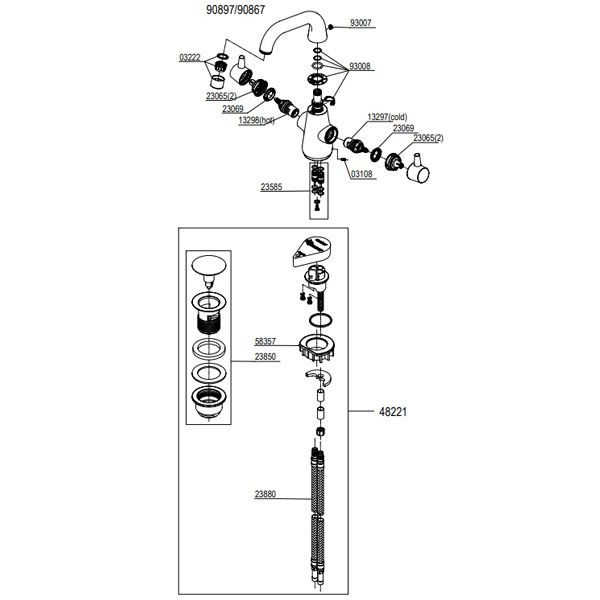 90897/90867

93007

03222

93008

23065(2)

23069

13298(hot)

13297(cold)

23069

23065(2)

03108

23585

58357

23850

48221

23880